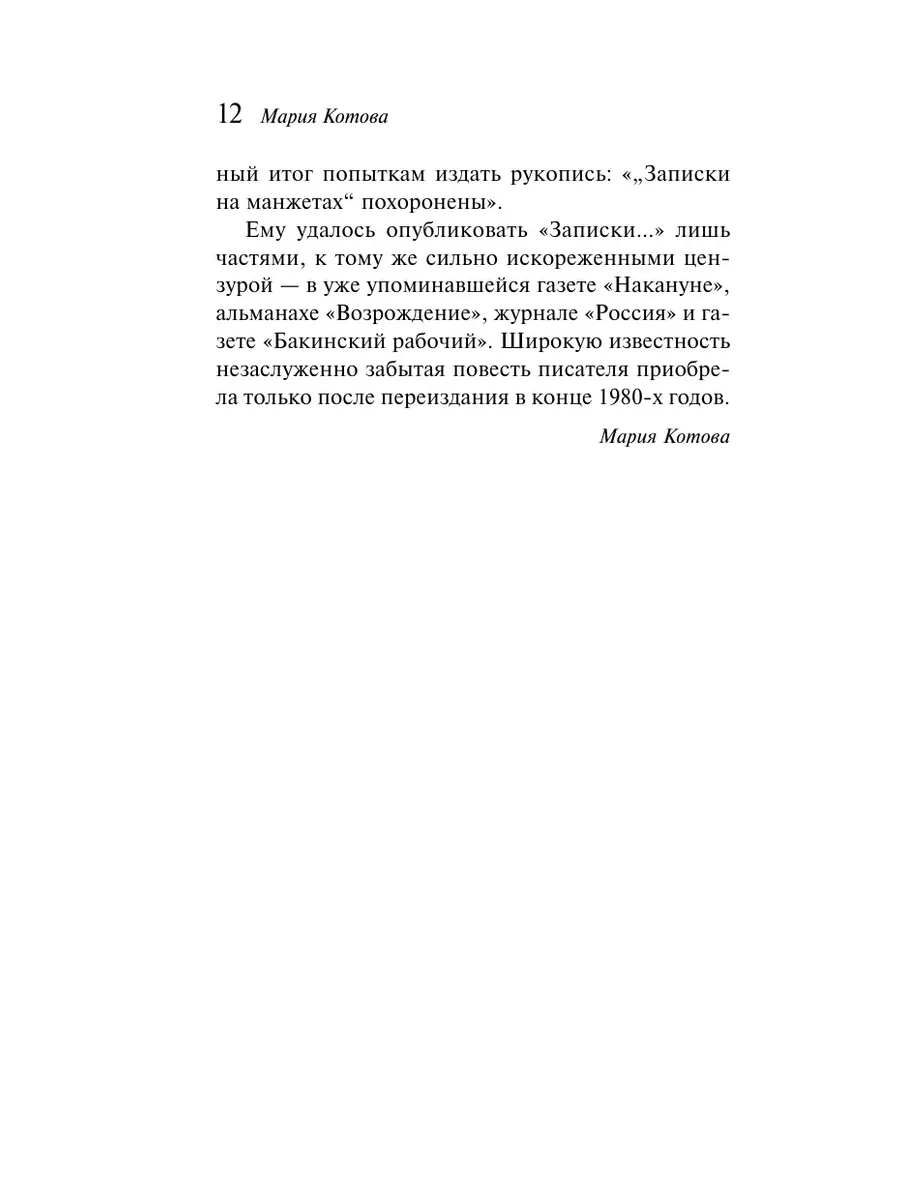 12 Мария Котова

ный итог попыткам издать рукопись: «„Записки на манжетах“ похоронены».

Ему удалось опубликовать «Записки...» лишь частями, к тому же сильно искореженными цензурой — в уже упоминавшейся газете «Накануне», альманахе «Возрождение», журнале «Россия» и газете «Бакинский рабочий». Широкую известность незаслуженно забытая повесть писателя приобрела только после переиздания в конце 1980-х годов.

Мария Котова